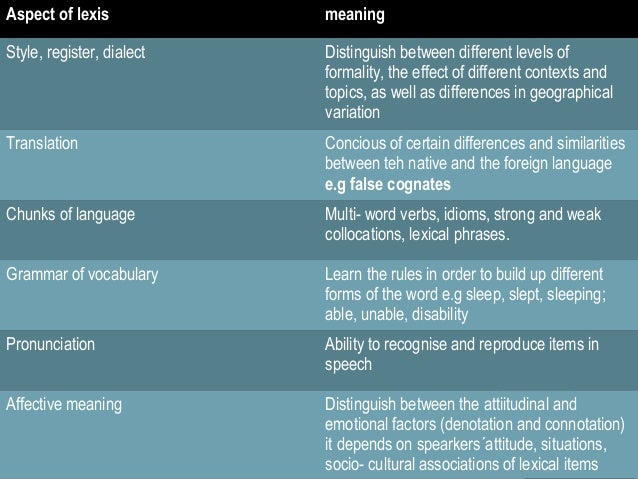 | Aspect of lexis | meaning |
|---|---|
| Style, register, dialect | Distinguish between different levels of formality, the effect of different contexts and topics, as well as differences in geographical variation |
| Translation | Concious of certain differences and similarities between teh native and the foreign language **e.g false cognates** |
| Chunks of language | Multi- word verbs, idioms, strong and weak collocations, lexical phrases. |
| Grammar of vocabulary | Learn the rules in order to build up different forms of the word e.g sleep, slept, sleeping; able, unable, disability |
| Pronunciation | Ability to recognise and reproduce items in speech |
| Affective meaning | Distinguish between the attiitudinal and emotional factors (denotation and connotation) it depends on spearkers´attitude, situations, socio- cultural associations of lexical items |